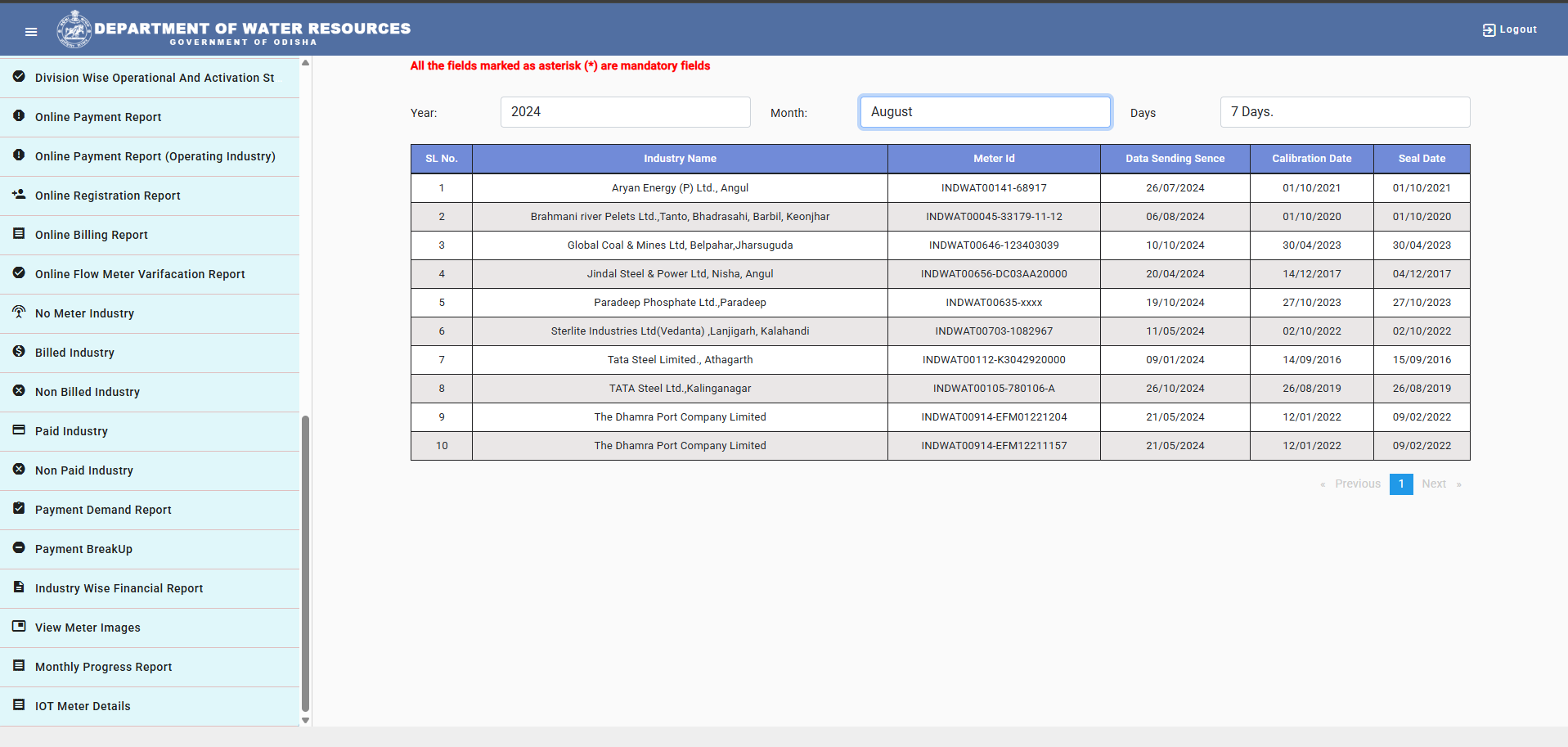 DEPARTMENT OF WATER RESOURCES
GOVERNMENT OF ODISHA

Logout

Division Wise Operational And Activation St
Online Payment Report
Online Payment Report (Operating Industry)
Online Registration Report
Online Billing Report
Online Flow Meter Varifacation Report
No Meter Industry
Billed Industry
Non Billed Industry
Paid Industry
Non Paid Industry
Payment Demand Report
Payment BreakUp
Industry Wise Financial Report
View Meter Images
Monthly Progress Report
IOT Meter Details

All the fields marked as asterisk (*) are mandatory fields

Year: 2024
Month: August
Days 7 Days.

| SL No. | Industry Name | Meter Id | Data Sending Sence | Calibration Date | Seal Date |
|---|---|---|---|---|---|
| 1 | Aryan Energy (P) Ltd., Angul | INDWAT00141-68917 | 26/07/2024 | 01/10/2021 | 01/10/2021 |
| 2 | Brahmani river Pelets Ltd.,Tanto, Bhadrasahi, Barbil, Keonjhar | INDWAT00045-33179-11-12 | 06/08/2024 | 01/10/2020 | 01/10/2020 |
| 3 | Global Coal & Mines Ltd, Belpahar,Jharsuguda | INDWAT00646-123403039 | 10/10/2024 | 30/04/2023 | 30/04/2023 |
| 4 | Jindal Steel & Power Ltd, Nisha, Angul | INDWAT00656-DC03AA20000 | 20/04/2024 | 14/12/2017 | 04/12/2017 |
| 5 | Paradeep Phosphate Ltd.,Paradeep | INDWAT00635-xxxx | 19/10/2024 | 27/10/2023 | 27/10/2023 |
| 6 | Sterlite Industries Ltd(Vedanta) ,Lanjigarh, Kalahandi | INDWAT00703-1082967 | 11/05/2024 | 02/10/2022 | 02/10/2022 |
| 7 | Tata Steel Limited., Athagarth | INDWAT00112-K3042920000 | 09/01/2024 | 14/09/2016 | 15/09/2016 |
| 8 | TATA Steel Ltd.,Kalinganagar | INDWAT00105-780106-A | 26/10/2024 | 26/08/2019 | 26/08/2019 |
| 9 | The Dhamra Port Company Limited | INDWAT00914-EFM01221204 | 21/05/2024 | 12/01/2022 | 09/02/2022 |
| 10 | The Dhamra Port Company Limited | INDWAT00914-EFM12211157 | 21/05/2024 | 12/01/2022 | 09/02/2022 |

« Previous 1 Next »